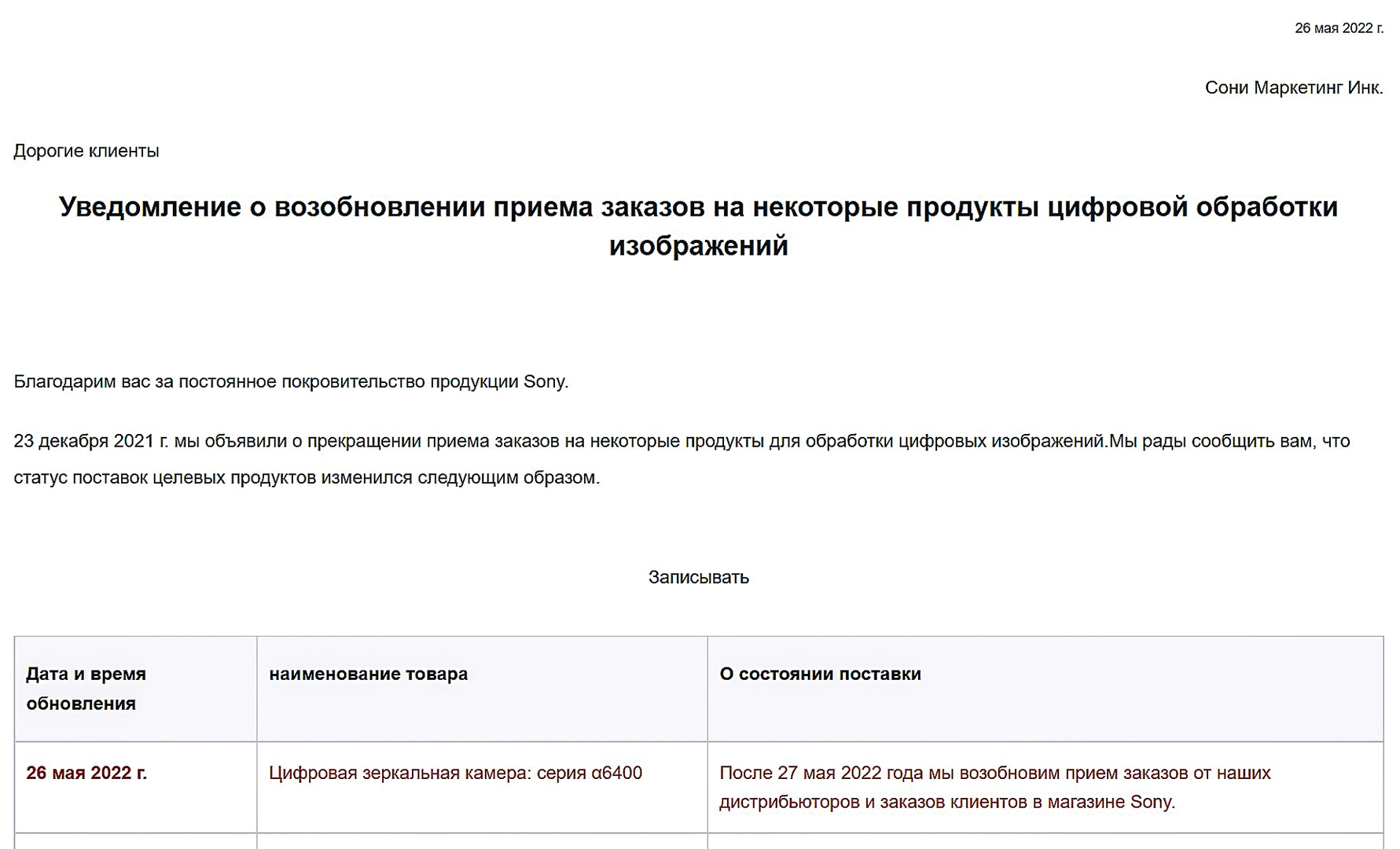 26 мая 2022 г.

Сони Маркетинг Инк.

Дорогие клиенты

Уведомление о возобновлении приема заказов на некоторые продукты цифровой обработки изображений

Благодарим вас за постоянное покровительство продукции Sony.

23 декабря 2021 г. мы объявили о прекращении приема заказов на некоторые продукты для обработки цифровых изображений.Мы рады сообщить вам, что статус поставок целевых продуктов изменился следующим образом.

Записывать

| Дата и время обновления | наименование товара | О состоянии поставки |
|---|---|---|
| 26 мая 2022 г. | Цифровая зеркальная камера: серия α6400 | После 27 мая 2022 года мы возобновим прием заказов от наших дистрибьюторов и заказов клиентов в магазине Sony. |